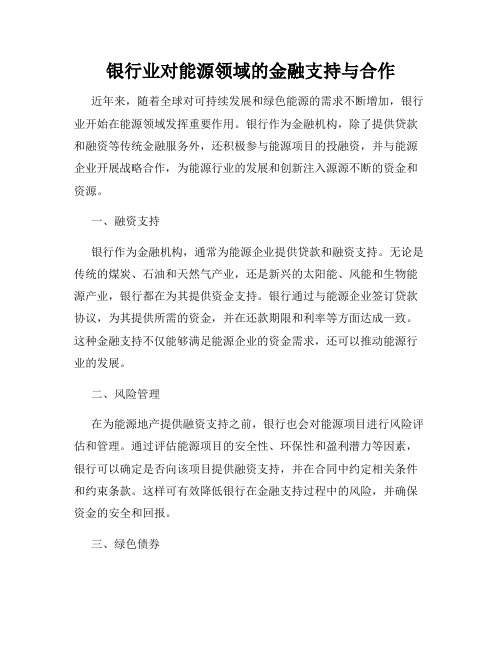 银行业对能源领域的金融支持与合作

近年来，随着全球对可持续发展和绿色能源的需求不断增加，银行业开始在能源领域发挥重要作用。银行作为金融机构，除了提供贷款和融资等传统金融服务外，还积极参与能源项目的投融资，并与能源企业开展战略合作，为能源行业的发展和创新注入源源不断的资金和资源。

一、融资支持

银行作为金融机构，通常为能源企业提供贷款和融资支持。无论是传统的煤炭、石油和天然气产业，还是新兴的太阳能、风能和生物能源产业，银行都在为其提供资金支持。银行通过与能源企业签订贷款协议，为其提供所需的资金，并在还款期限和利率等方面达成一致。这种金融支持不仅能够满足能源企业的资金需求，还可以推动能源行业的发展。

二、风险管理

在为能源地产提供融资支持之前，银行也会对能源项目进行风险评估和管理。通过评估能源项目的安全性、环保性和盈利潜力等因素，银行可以确定是否向该项目提供融资支持，并在合同中约定相关条件和约束条款。这样可有效降低银行在金融支持过程中的风险，并确保资金的安全和回报。

三、绿色债券